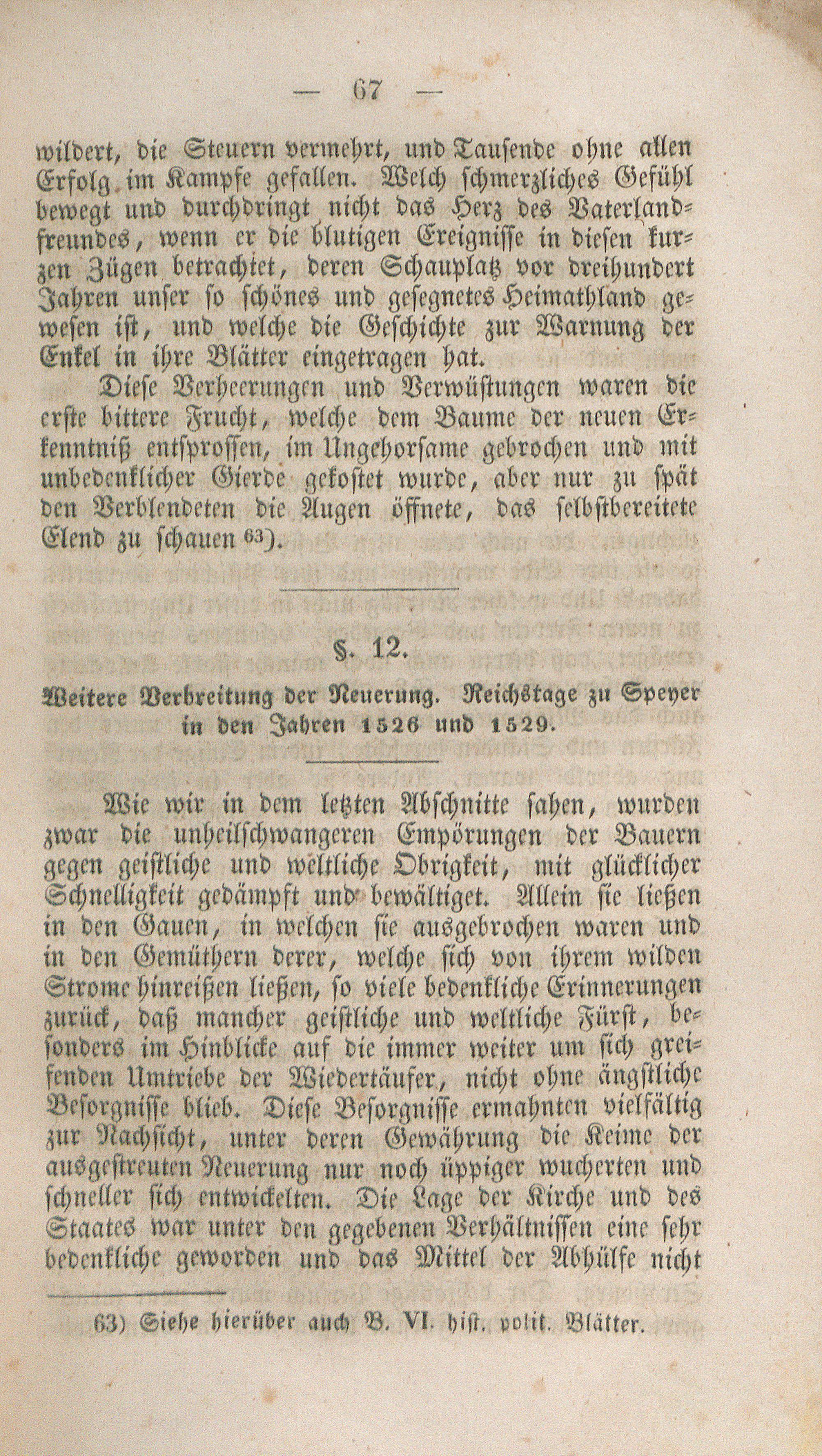 — 67 —

wildert, die Steuern vermehrt, und Tausende ohne allen Erfolg im Kampfe gefallen. Welch schmerzliches Gefühl bewegt und durchdringt nicht das Herz des Vaterlandfreundes, wenn er die blutigen Ereignisse in diesen kurzen Zügen betrachtet, deren Schauplatz vor dreihundert Jahren unser so schönes und gesegnetes Heimathland gewesen ist, und welche die Geschichte zur Warnung der Enkel in ihre Blätter eingetragen hat.

Diese Verheerungen und Verwüstungen waren die erste bittere Frucht, welche dem Baume der neuen Erkenntniß entsprossen, im Ungehorsame gebrochen und mit unbedenklicher Gierde gekostet wurde, aber nur zu spät den Verblendeten die Augen öffnete, das selbstbereitete Elend zu schauen $^{63}$).

§. 12.

Weitere Verbreitung der Neuerung. Reichstage zu Speyer in den Jahren 1526 und 1529.

Wie wir in dem letzten Abschnitte sahen, wurden zwar die unheilschwangeren Empörungen der Bauern gegen geistliche und weltliche Obrigkeit, mit glücklicher Schnelligkeit gedämpft und bewältiget. Allein sie ließen in den Gauen, in welchen sie ausgebrochen waren und in den Gemüthern derer, welche sich von ihrem wilden Strome hinreißen ließen, so viele bedenkliche Erinnerungen zurück, daß mancher geistliche und weltliche Fürst, besonders im Hinblicke auf die immer weiter um sich greifenden Umtriebe der Wiedertäufer, nicht ohne ängstliche Besorgnisse blieb. Diese Besorgnisse ermahnten vielfältig zur Nachsicht, unter deren Gewährung die Keime der ausgestreuten Neuerung nur noch üppiger wucherten und schneller sich entwickelten. Die Lage der Kirche und des Staates war unter den gegebenen Verhältnissen eine sehr bedenkliche geworden und das Mittel der Abhülfe nicht

63) Siehe hierüber auch B. VI. hist. polit. Blätter.